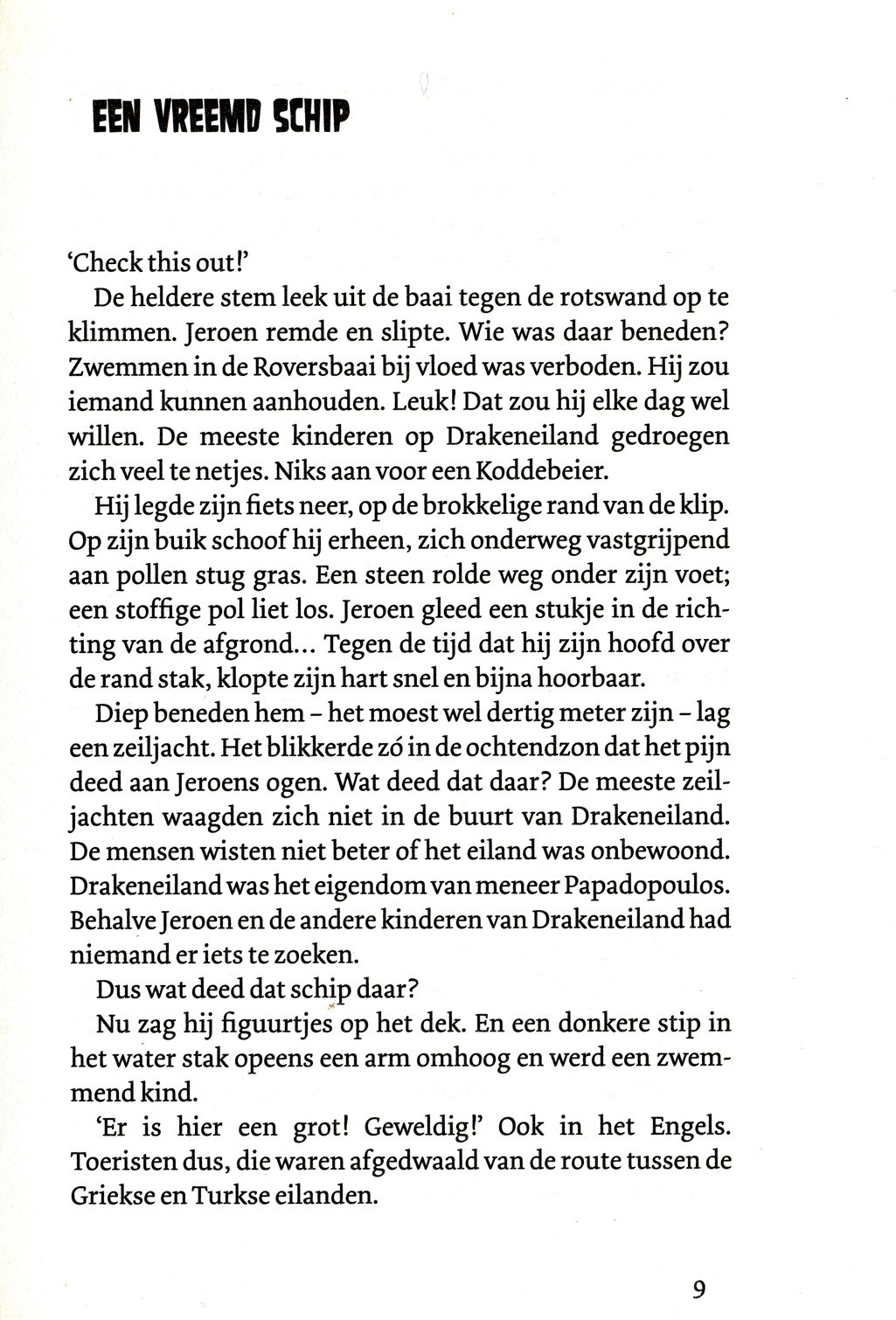 EEN VREEMD SCHIP

'Check this out!'

De heldere stem leek uit de baai tegen de rotswand op te klimmen. Jeroen remde en slipte. Wie was daar beneden? Zwemmen in de Roversbaai bij vloed was verboden. Hij zou iemand kunnen aanhouden. Leuk! Dat zou hij elke dag wel willen. De meeste kinderen op Drakeneiland gedroegen zich veel te netjes. Niks aan voor een Koddebeier.

Hij legde zijn fiets neer, op de brokkelige rand van de klip. Op zijn buik schoof hij erheen, zich onderweg vastgrijpend aan pollen stug gras. Een steen rolde weg onder zijn voet; een stoffige pol liet los. Jeroen gleed een stukje in de richting van de afgrond... Tegen de tijd dat hij zijn hoofd over de rand stak, klopte zijn hart snel en bijna hoorbaar.

Diep beneden hem – het moest wel dertig meter zijn – lag een zeiljacht. Het blikkerde zó in de ochtendzon dat het pijn deed aan Jeroens ogen. Wat deed dat daar? De meeste zeiljachten waagden zich niet in de buurt van Drakeneiland. De mensen wisten niet beter of het eiland was onbewoond. Drakeneiland was het eigendom van meneer Papadopoulos. Behalve Jeroen en de andere kinderen van Drakeneiland had niemand er iets te zoeken.

Dus wat deed dat schip daar?

Nu zag hij figuurtjes op het dek. En een donkere stip in het water stak opeens een arm omhoog en werd een zwemmend kind.

'Er is hier een grot! Geweldig!' Ook in het Engels. Toeristen dus, die waren afgedwaald van de route tussen de Griekse en Turkse eilanden.

9